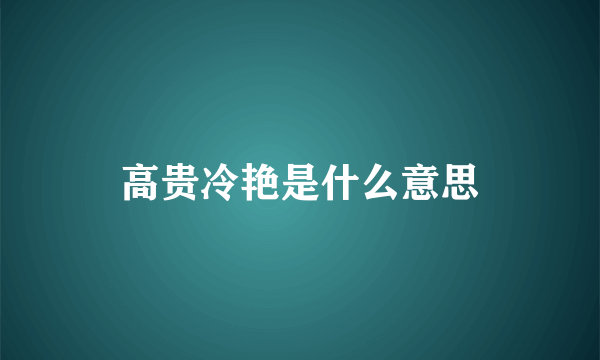 高贵冷艳是什么意思